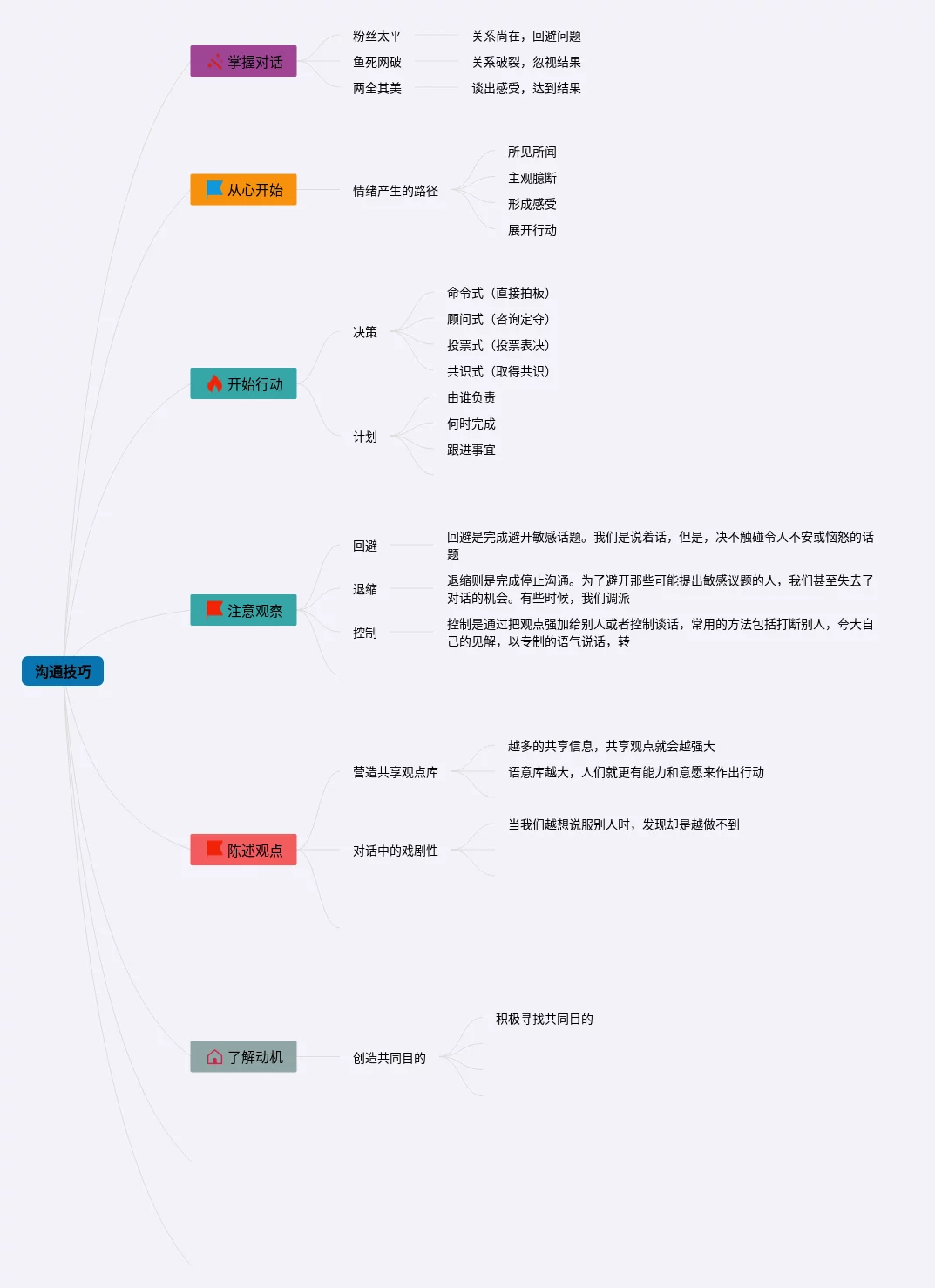 沟通技巧

掌握对话
粉丝太平 关系尚在，回避问题
鱼死网破 关系破裂，忽视结果
两全其美 谈出感受，达到结果

从心开始
情绪产生的路径
所见所闻
主观臆断
形成感受
展开行动

开始行动
决策
命令式（直接拍板）
顾问式（咨询定夺）
投票式（投票表决）
共识式（取得共识）
计划
由谁负责
何时完成
跟进事宜

注意观察
回避 回避是完成避开敏感话题。我们是说着话，但是，决不触碰令人不安或恼怒的话题
退缩 退缩则是完成停止沟通。为了避开那些可能提出敏感议题的人，我们甚至失去了对话的机会。有些时候，我们调派
控制 控制是通过把观点强加给别人或者控制谈话，常用的方法包括打断别人，夸大自己的见解，以专制的语气说话，转

陈述观点
营造共享观点库
越多的共享信息，共享观点就会越强大
语意库越大，人们就更有能力和意愿来作出行动
对话中的戏剧性
当我们越想说服别人时，发现却是越做不到

了解动机
创造共同目的
积极寻找共同目的